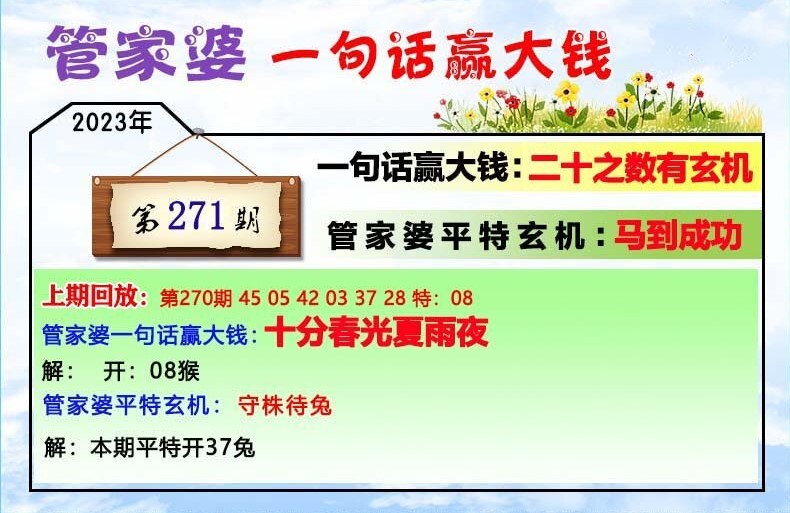 管家婆 一句话赢大钱

2023年

第271期

一句话赢大钱：二十之数有玄机

管家婆平特玄机：马到成功

上期回放：第270期 45 05 42 03 37 28 特：08

管家婆一句话赢大钱：十分春光夏雨夜

解： 开：08猴

管家婆平特玄机： 守株待兔

解：本期平特开37兔